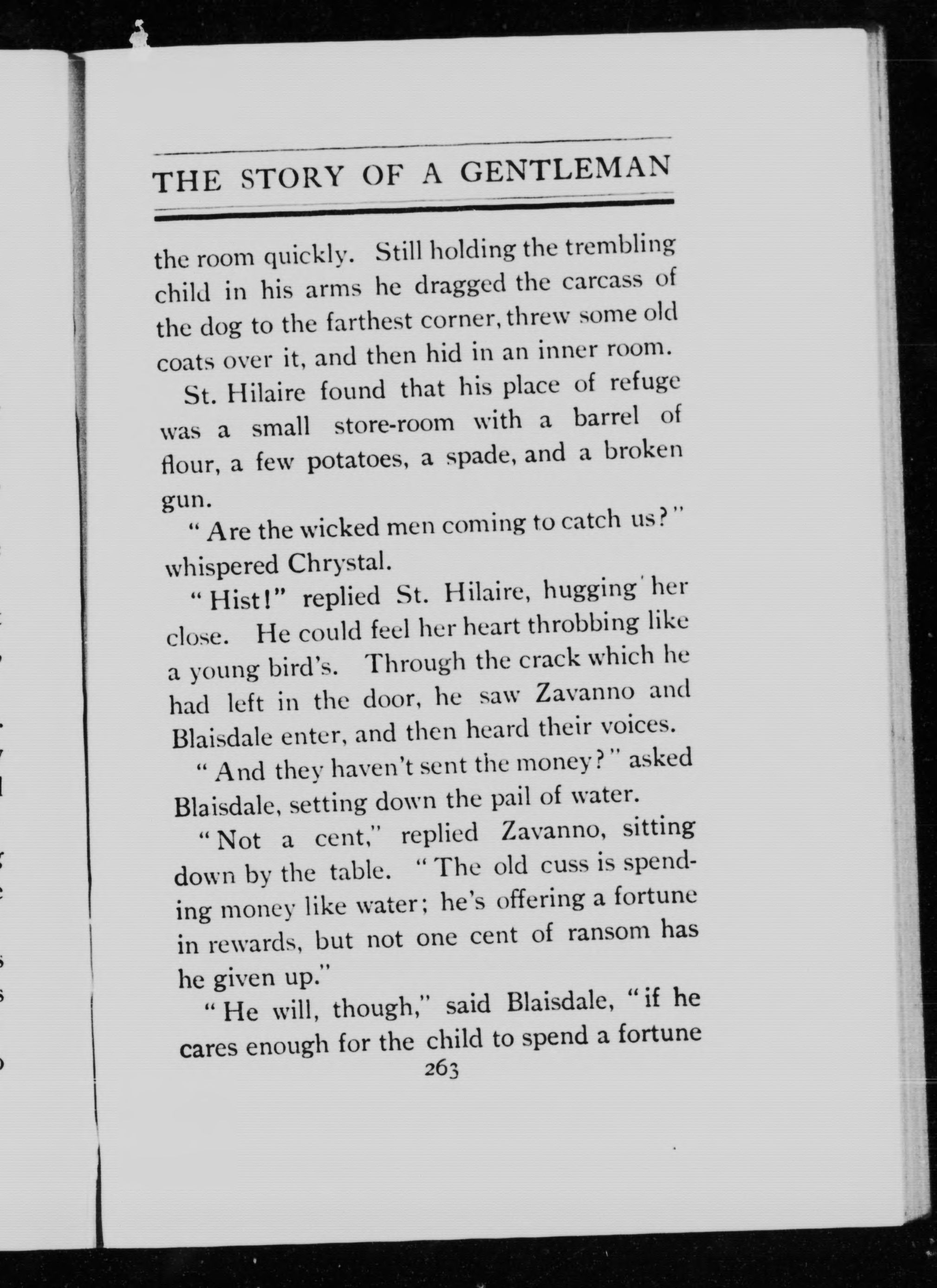 THE STORY OF A GENTLEMAN

the room quickly. Still holding the trembling child in his arms he dragged the carcass of the dog to the farthest corner, threw some old coats over it, and then hid in an inner room.

St. Hilaire found that his place of refuge was a small store-room with a barrel of flour, a few potatoes, a spade, and a broken gun.

"Are the wicked men coming to catch us?" whispered Chrystal.

"Hist!" replied St. Hilaire, hugging her close. He could feel her heart throbbing like a young bird's. Through the crack which he had left in the door, he saw Zavanno and Blaisdale enter, and then heard their voices.

"And they haven't sent the money?" asked Blaisdale, setting down the pail of water.

"Not a cent," replied Zavanno, sitting down by the table. "The old cuss is spending money like water; he's offering a fortune in rewards, but not one cent of ransom has he given up."

"He will, though," said Blaisdale, "if he cares enough for the child to spend a fortune

263